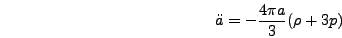 $\ddot{a} = -\frac{4\pi a}{3}(\rho + 3p)$